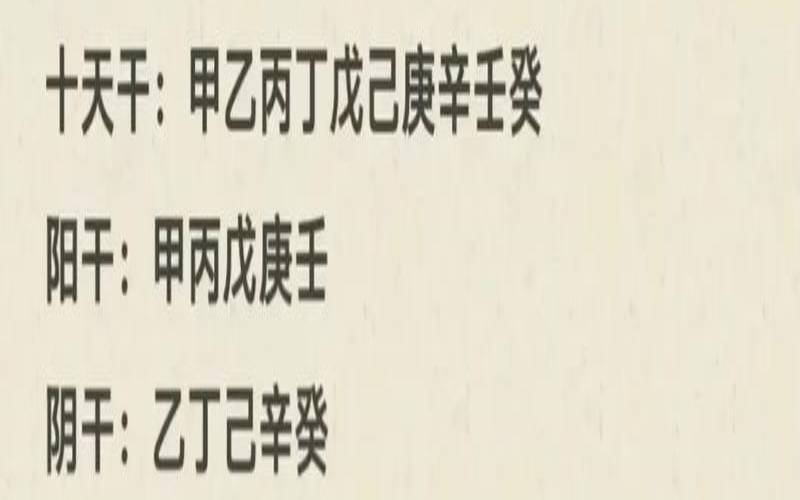 十天干：甲乙丙丁戊己庚辛壬癸

阳干：甲丙戊庚壬

阴干：乙丁己辛癸